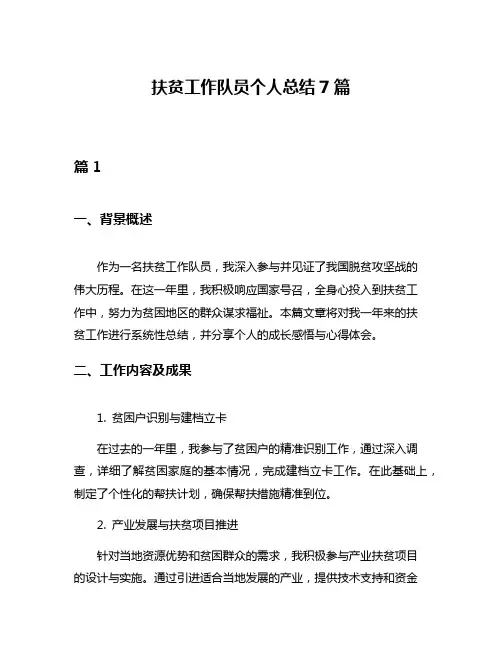 扶贫工作队员个人总结7篇

篇1

一、背景概述

作为一名扶贫工作队员，我深入参与并见证了我国脱贫攻坚战的伟大历程。在这一年里，我积极响应国家号召，全身心投入到扶贫工作中，努力为贫困地区的群众谋求福祉。本篇文章将对我一年来的扶贫工作进行系统性总结，并分享个人的成长感悟与心得体会。

二、工作内容及成果

1. 贫困户识别与建档立卡

在过去的一年里，我参与了贫困户的精准识别工作，通过深入调查，详细了解贫困家庭的基本情况，完成建档立卡工作。在此基础上，制定了个性化的帮扶计划，确保帮扶措施精准到位。

2. 产业发展与扶贫项目推进

针对当地资源优势和贫困群众的需求，我积极参与产业扶贫项目的设计与实施。通过引进适合当地发展的产业，提供技术支持和资金